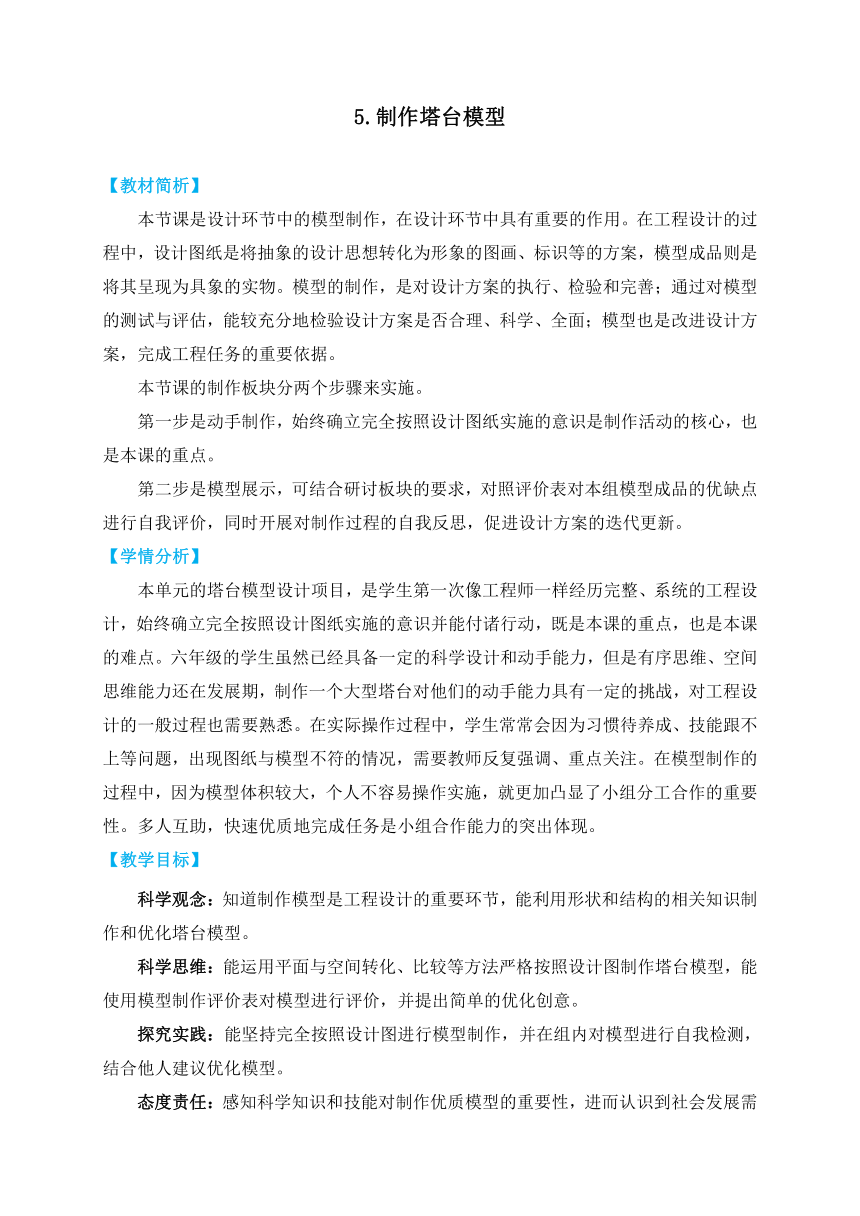 5.制作塔台模型

【教材简析】

本节课是设计环节中的模型制作，在设计环节中具有重要的作用。在工程设计的过程中，设计图纸是将抽象的设计思想转化为形象的图画、标识等的方案，模型成品则是将其呈现为具象的实物。模型的制作，是对设计方案的执行、检验和完善；通过对模型的测试与评估，能较充分地检验设计方案是否合理、科学、全面；模型也是改进设计方案，完成工程任务的重要依据。

本节课的制作板块分两个步骤来实施。

第一步是动手制作，始终确立完全按照设计图纸实施的意识是制作活动的核心，也是本课的重点。

第二步是模型展示，可结合研讨板块的要求，对照评价表对本组模型成品的优缺点进行自我评价，同时开展对制作过程的自我反思，促进设计方案的迭代更新。

【学情分析】

本单元的塔台模型设计项目，是学生第一次像工程师一样经历完整、系统的工程设计，始终确立完全按照设计图纸实施的意识并能付诸行动，既是本课的重点，也是本课的难点。六年级的学生虽然已经具备一定的科学设计和动手能力，但是有序思维、空间思维能力还在发展期，制作一个大型塔台对他们的动手能力具有一定的挑战，对工程设计的一般过程也需要熟悉。在实际操作过程中，学生常常会因为习惯待养成、技能跟不上等问题，出现图纸与模型不符的情况，需要教师反复强调、重点关注。在模型制作的过程中，因为模型体积较大，个人不容易操作实施，就更加凸显了小组分工合作的重要性。多人互助，快速优质地完成任务是小组合作能力的突出体现。

【教学目标】

科学观念：知道制作模型是工程设计的重要环节，能利用形状和结构的相关知识制作和优化塔台模型。

科学思维：能运用平面与空间转化、比较等方法严格按照设计图制作塔台模型，能使用模型制作评价表对模型进行评价，并提出简单的优化创意。

探究实践：能坚持完全按照设计图进行模型制作，并在组内对模型进行自我检测，结合他人建议优化模型。

态度责任：感知科学知识和技能对制作优质模型的重要性，进而认识到社会发展需